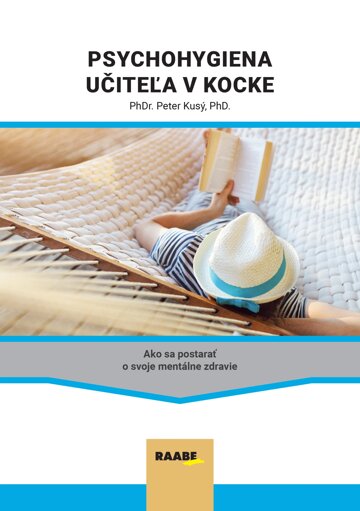 PSYCHOHYGIENA
UČITEĽA V KOCKE

PhDr. Peter Kusý, PhD.

Ako sa postarať
o svoje mentálne zdravie

RAABE